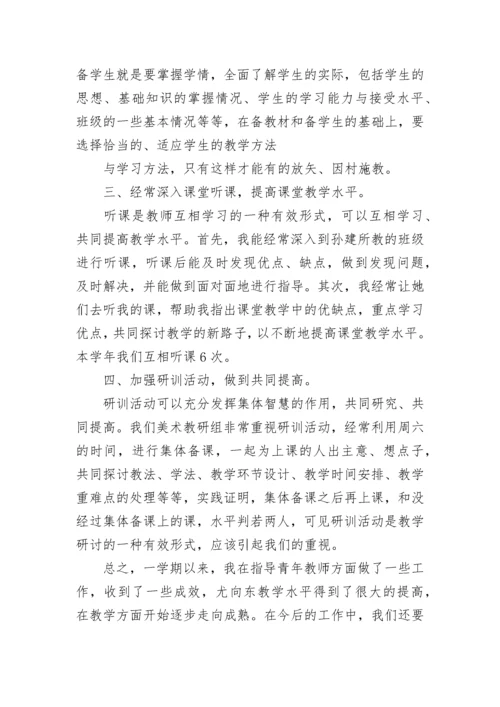 备学生就是要掌握学情，全面了解学生的实际，包括学生的思想、基础知识的掌握情况、学生的学习能力与接受水平、班级的一些基本情况等等，在备教材和备学生的基础上，要选择恰当的、适应学生的教学方法

与学习方法，只有这样才能有的放矢、因材施教。

三、经常深入课堂听课，提高课堂教学水平。

听课是教师互相学习的一种有效形式，可以互相学习、共同提高教学水平。首先，我能经常深入到孙建所教的班级进行听课，听课后能及时发现优点、缺点，做到发现问题，及时解决，并能做到面对面地进行指导。其次，我经常让她们去听我的课，帮助我指出课堂教学中的优缺点，重点学习优点，共同探讨教学的新路子，以不断地提高课堂教学水平。本学年我们互相听课 6 次。

四、加强研训活动，做到共同提高。

研训活动可以充分发挥集体智慧的作用，共同研究、共同提高。我们美术教研组非常重视研训活动，经常利用周六的时间，进行集体备课，一起为上课的人出主意、想点子，共同探讨教法、学法、教学环节设计、教学时间安排、教学重难点的处理等等，实践证明，集体备课之后再上课，和没经过集体备课上的课，水平判若两人，可见研训活动是教学研讨的一种有效形式，应该引起我们的重视。

总之，一学期以来，我在指导青年教师方面做了一些工作，收到了一些成效，尤向东教学水平得到了很大的提高，在教学方面开始逐步走向成熟。在今后的工作中，我们还要